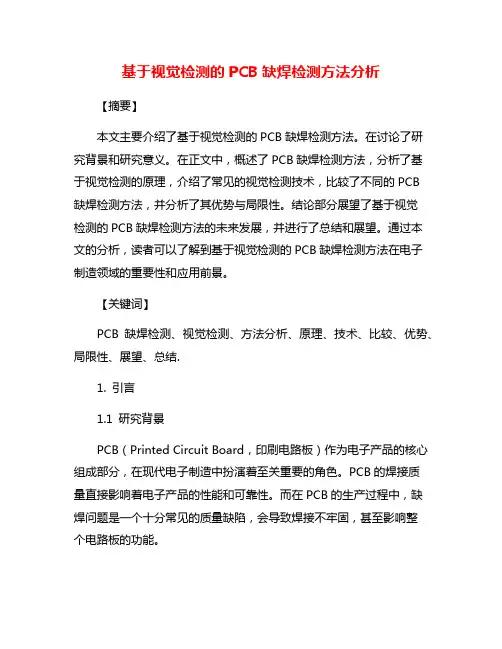 基于视觉检测的 PCB 缺焊检测方法分析

【摘要】

本文主要介绍了基于视觉检测的 PCB 缺焊检测方法。在讨论了研究背景和研究意义。在正文中，概述了 PCB 缺焊检测方法，分析了基于视觉检测的原理，介绍了常见的视觉检测技术，比较了不同的 PCB 缺焊检测方法，并分析了其优势与局限性。结论部分展望了基于视觉检测的 PCB 缺焊检测方法的未来发展，并进行了总结和展望。通过本文的分析，读者可以了解到基于视觉检测的 PCB 缺焊检测方法在电子制造领域的重要性和应用前景。

【关键词】

PCB 缺焊检测、视觉检测、方法分析、原理、技术、比较、优势、局限性、展望、总结.

1. 引言

1.1 研究背景

PCB（Printed Circuit Board，印刷电路板）作为电子产品的核心组成部分，在现代电子制造中扮演着至关重要的角色。PCB 的焊接质量直接影响着电子产品的性能和可靠性。而在 PCB 的生产过程中，缺焊问题是一个十分常见的质量缺陷，会导致焊接不牢固，甚至影响整个电路板的功能。